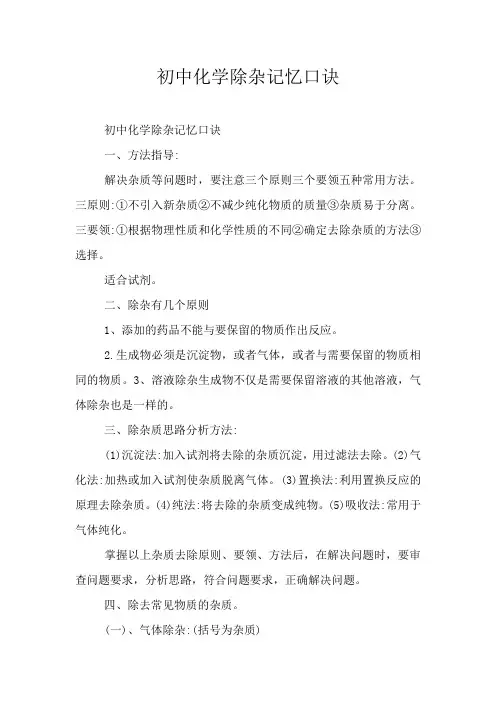 初中化学除杂记忆口诀

初中化学除杂记忆口诀

一、方法指导:

解决杂质等问题时，要注意三个原则三个要领五种常用方法。三原则:①不引入新杂质②不减少纯化物质的质量③杂质易于分离。三要领:①根据物理性质和化学性质的不同②确定去除杂质的方法③选择。

适合试剂。

二、除杂有几个原则

1、添加的药品不能与要保留的物质作出反应。

2.生成物必须是沉淀物，或者气体，或者与需要保留的物质相同的物质。3、溶液除杂生成物不仅是需要保留溶液的其他溶液，气体除杂也是一样的。

三、除杂质思路分析方法:

(1)沉淀法:加入试剂将去除的杂质沉淀，用过滤法去除。(2)气化法:加热或加入试剂使杂质脱离气体。(3)置换法:利用置换反应的原理去除杂质。(4)纯法:将去除的杂质变成纯物。(5)吸收法:常用于气体纯化。

掌握以上杂质去除原则、要领、方法后，在解决问题时，要审查问题要求，分析思路，符合问题要求，正确解决问题。

四、除去常见物质的杂质。

(一)、气体除杂:(括号为杂质)